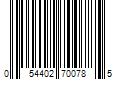 0 54402 70078 5